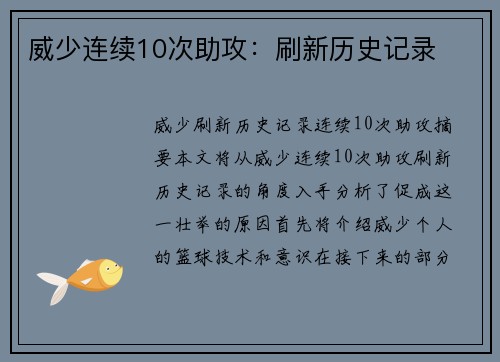 威少连续10次助攻：刷新历史记录

威少刷新历史记录连续10次助攻摘要本文将从威少连续10次助攻刷新历史记录的角度入手分析了促成这一壮举的原因首先将介绍威少个人的篮球技术和意识在接下来的部分